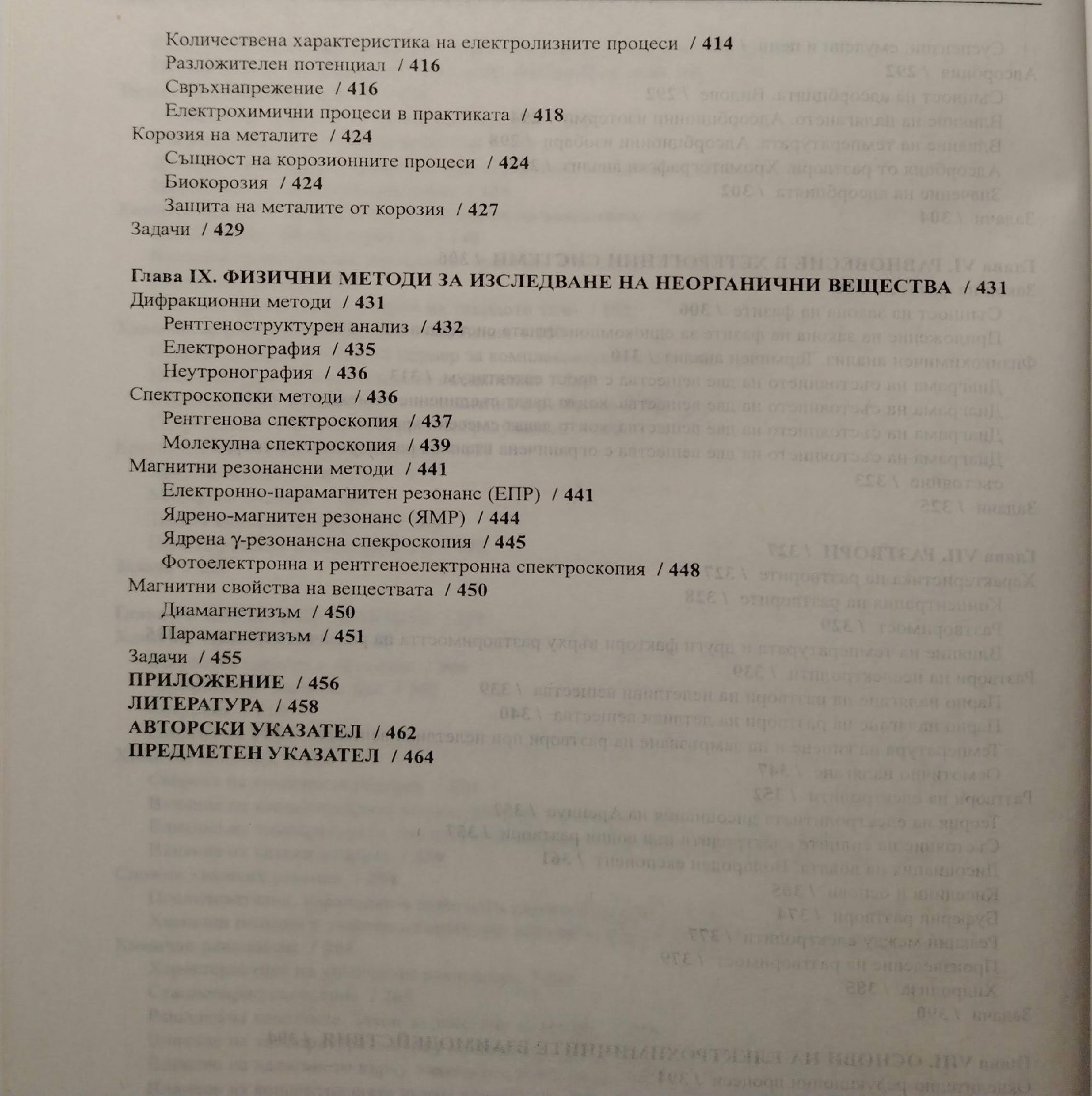 Количествена характеристика на електролизните процеси / 414
Разложителен потенциал / 416
Свръхнапрежение / 416
Електрохимични процеси в практиката / 418
Корозия на металите / 424
Същност на корозионните процеси / 424
Биокорозия / 424
Защита на металите от корозия / 427
Задачи / 429

Глава IX. ФИЗИЧНИ МЕТОДИ ЗА ИЗСЛЕДВАНЕ НА НЕОРГАНИЧНИ ВЕЩЕСТВА / 431
Дифракционни методи / 431
Рентгеноструктурен анализ / 432
Електронография / 435
Неутронография / 436
Спектроскопски методи / 436
Рентгенова спектроскопия / 437
Молекулна спектроскопия / 439
Магнитни резонансни методи / 441
Електронно-парамагнитен резонанс (ЕПР) / 441
Ядрено-магнитен резонанс (ЯМР) / 444
Ядрена γ-резонансна спекроскопия / 445
Фотоелектронна и рентгеноелектронна спектроскопия / 448
Магнитни свойства на веществата / 450
Диамагнетизъм / 450
Парамагнетизъм / 451
Задачи / 455
ПРИЛОЖЕНИЕ / 456
ЛИТЕРАТУРА / 458
АВТОРСКИ УКАЗАТЕЛ / 462
ПРЕДМЕТЕН УКАЗАТЕЛ / 464